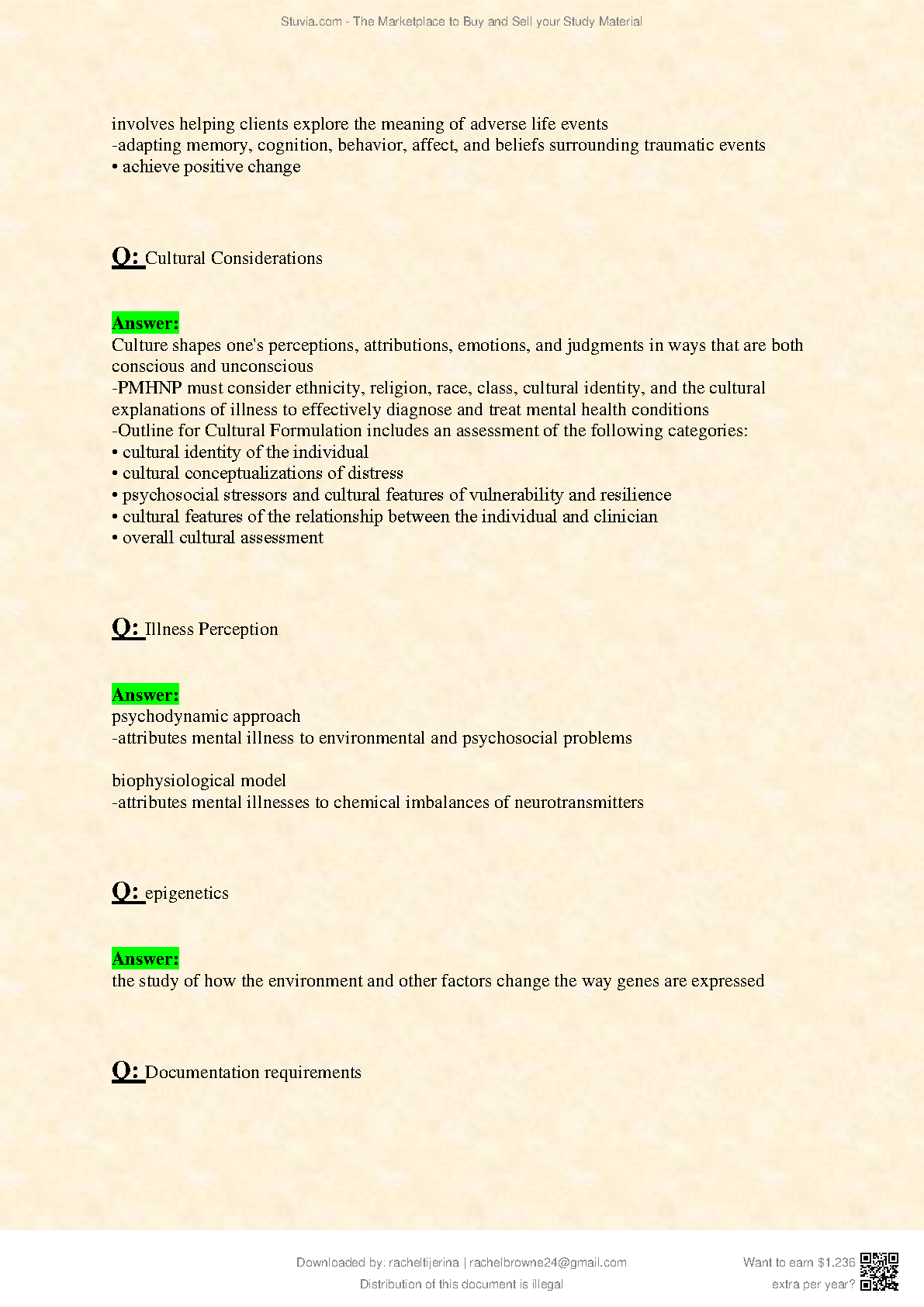 Stuvia.com - The Marketplace to Buy and Sell your Study Material

involves helping clients explore the meaning of adverse life events
-adapting memory, cognition, behavior, affect, and beliefs surrounding traumatic events
• achieve positive change

Q: Cultural Considerations

Answer:
Culture shapes one's perceptions, attributions, emotions, and judgments in ways that are both conscious and unconscious
-PMHNP must consider ethnicity, religion, race, class, cultural identity, and the cultural explanations of illness to effectively diagnose and treat mental health conditions
-Outline for Cultural Formulation includes an assessment of the following categories:
• cultural identity of the individual
• cultural conceptualizations of distress
• psychosocial stressors and cultural features of vulnerability and resilience
• cultural features of the relationship between the individual and clinician
• overall cultural assessment

Q: Illness Perception

Answer:
psychodynamic approach
-attributes mental illness to environmental and psychosocial problems

biophysiological model
-attributes mental illnesses to chemical imbalances of neurotransmitters

Q: epigenetics

Answer:
the study of how the environment and other factors change the way genes are expressed

Q: Documentation requirements

Downloaded by: racheltijerina | rachelbrowne24@gmail.com
Distribution of this document is illegal

Want to earn $1.236 extra per year?